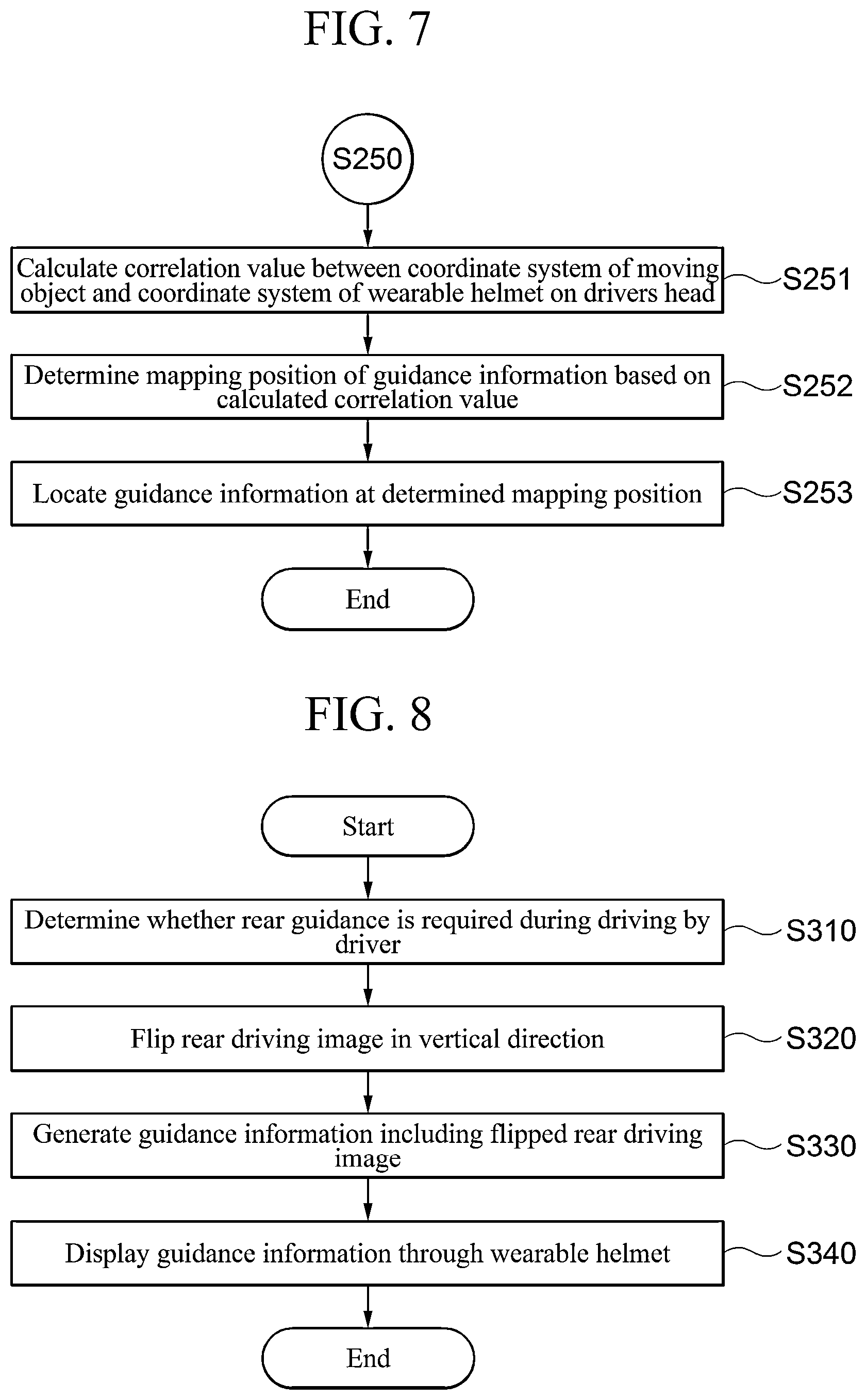 FIG. 7

S250

Calculate correlation value between coordinate system of moving object and coordinate system of wearable helmet on drivers head

S251

Determine mapping position of guidance information based on calculated correlation value

S252

Locate guidance information at determined mapping position

S253

End

FIG. 8

Start

Determine whether rear guidance is required during driving by driver

S310

Flip rear driving image in vertical direction

S320

Generate guidance information including flipped rear driving image

S330

Display guidance information through wearable helmet

S340

End